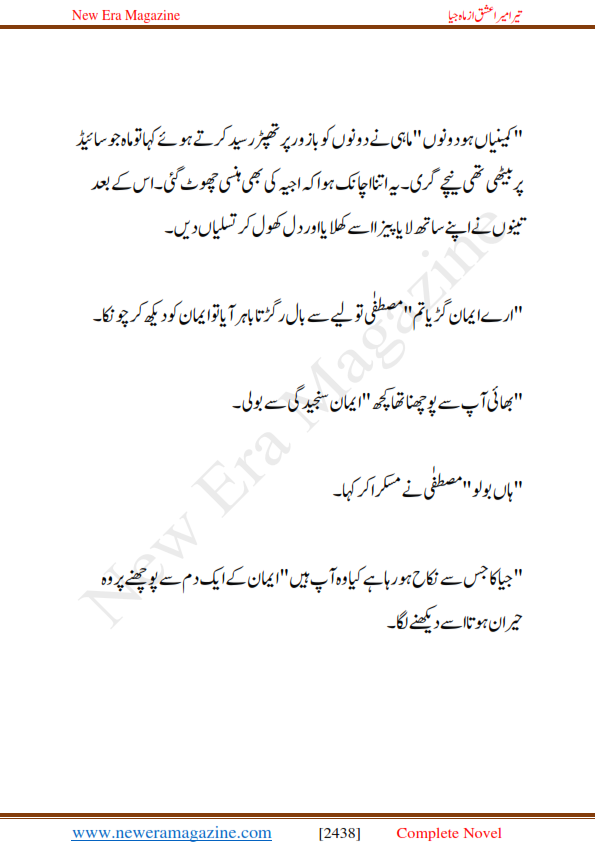 New Era Magazine

تیرا میرا عشق از ماہ جیا

"کمینیاں ہو دونوں" ماہی نے دونوں کو بازو پر تھپڑ رسید کرتے ہوئے کہا تو ماہ جو سائیڈ پر بیٹھی تھی نیچے گری۔ یہ اتنا اچانک ہوا کہ اجیہ کی بھی ہنسی چھوٹ گئی۔ اس کے بعد تینوں نے اپنے ساتھ لایا پیزا اسے کھلایا اور دل کھول کر تسلیاں دیں۔

"ارے ایمان گڑیا تم" مصطفٰی تولیے سے بال رگڑتا باہر آیا تو ایمان کو دیکھ کر چونکا۔

"بھائی آپ سے پوچھنا تھا کچھ" ایمان سنجیدگی سے بولی۔

"ہاں بولو" مصطفٰی نے مسکرا کر کہا۔

"جیا کا جس سے نکاح ہو رہا ہے کیا وہ آپ ہیں" ایمان کے ایک دم سے پوچھنے پر وہ حیران ہوتا اسے دیکھنے لگا۔

New Era Magazine

www.neweramagazine.com [2438] Complete Novel